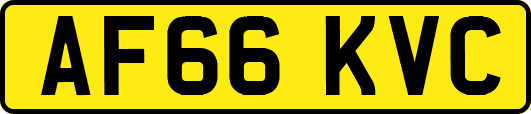 AF66 KVC